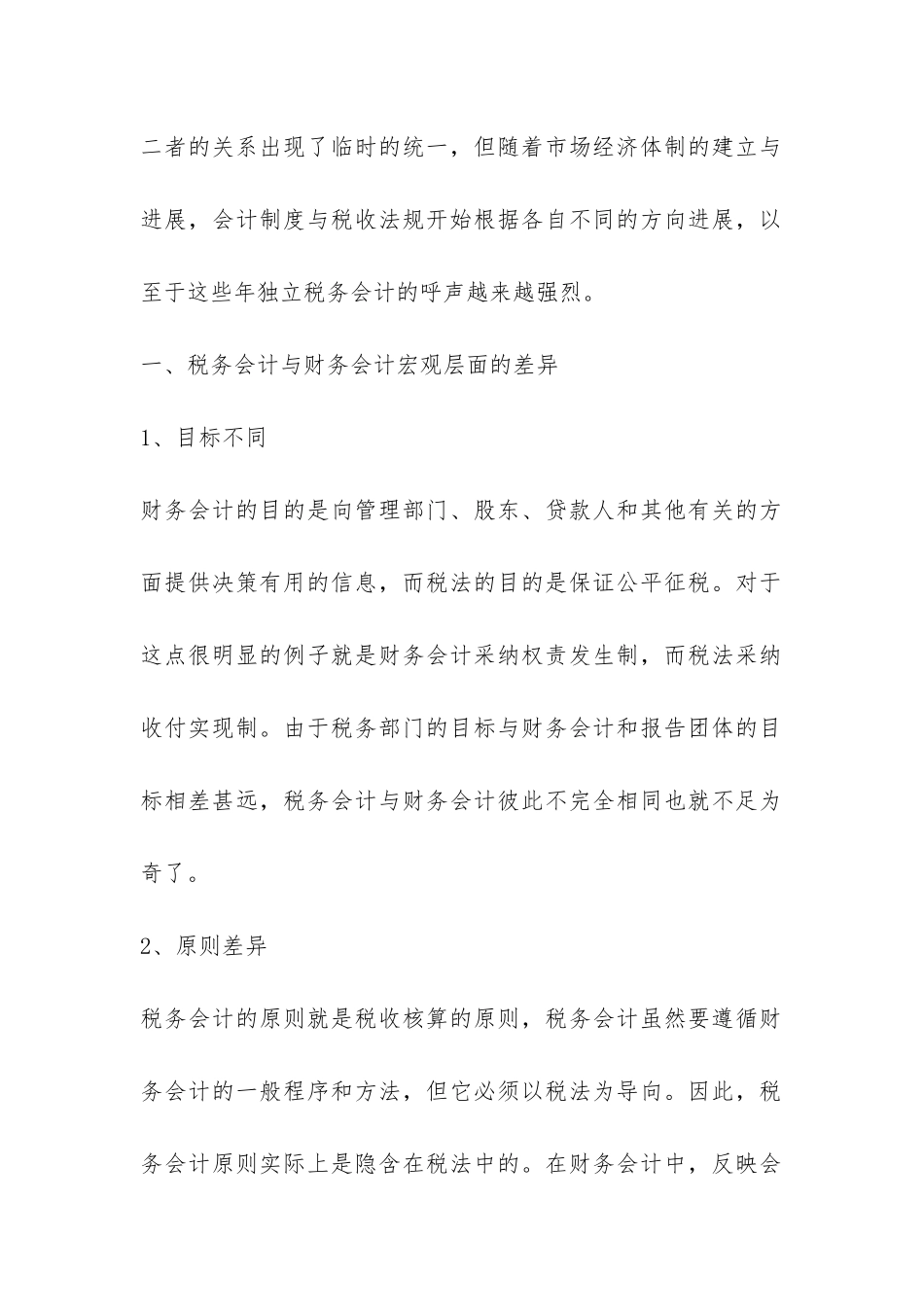 二者的关系出现了临时的统一，但随着市场经济体制的建立与进展，会计制度与税收法规开始根据各自不同的方向进展，以至于这些年独立税务会计的呼声越来越强烈。

一、税务会计与财务会计宏观层面的差异

1、目标不同

财务会计的目的是向管理部门、股东、贷款人和其他有关的方面提供决策有用的信息，而税法的目的是保证公平征税。对于这点很明显的例子就是财务会计采纳权责发生制，而税法采纳收付实现制。由于税务部门的目标与财务会计和报告团体的目标相差甚远，税务会计与财务会计彼此不完全相同也就不足为奇了。

2、原则差异

税务会计的原则就是税收核算的原则，税务会计虽然要遵循财务会计的一般程序和方法，但它必须以税法为导向。因此，税务会计原则实际上是隐含在税法中的。在财务会计中，反映会